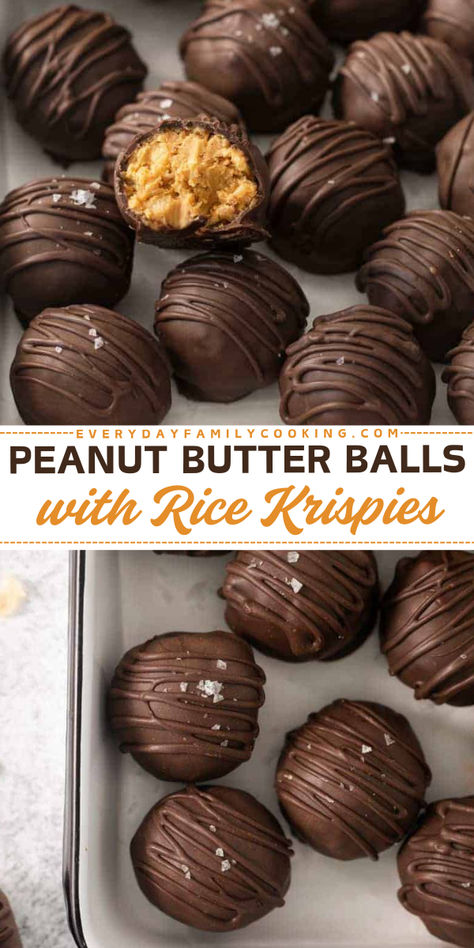 EVERYDAYFAMILYCOOKING.COM
PEANUT BUTTER BALLS
with Rice Krispies